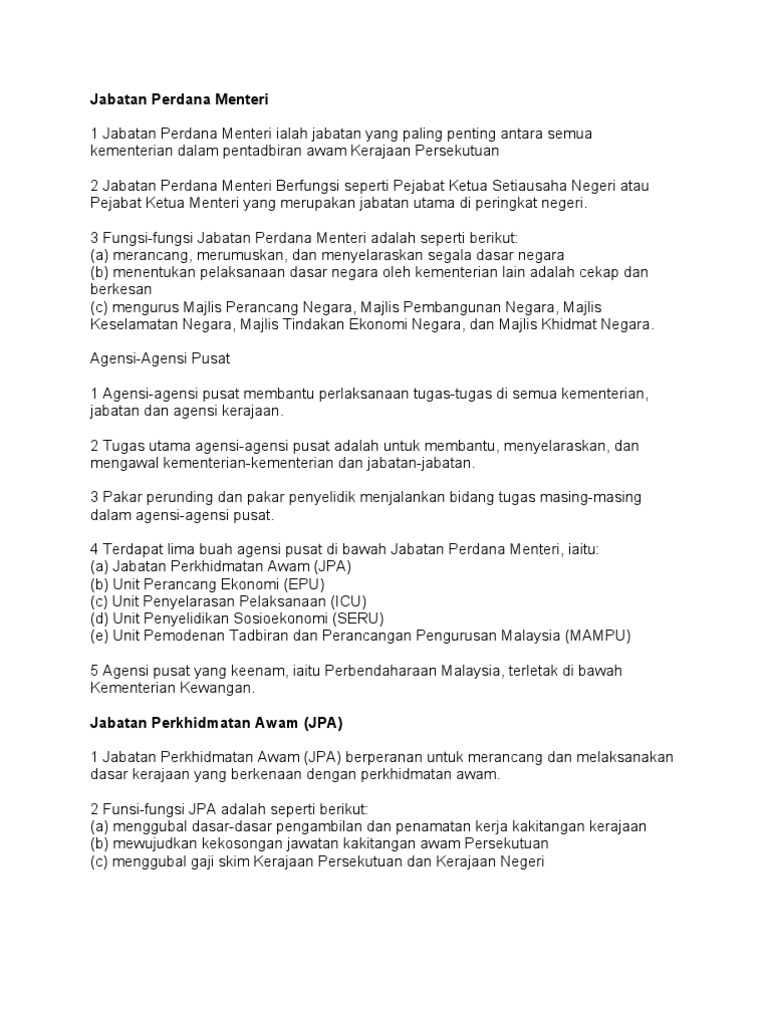 Jabatan Perdana Menteri

1 Jabatan Perdana Menteri ialah jabatan yang paling penting antara semua kementerian dalam pentadbiran awam Kerajaan Persekutuan

2 Jabatan Perdana Menteri Berfungsi seperti Pejabat Ketua Setiausaha Negeri atau Pejabat Ketua Menteri yang merupakan jabatan utama di peringkat negeri.

3 Fungsi-fungsi Jabatan Perdana Menteri adalah seperti berikut:
(a) merancang, merumuskan, dan menyelaraskan segala dasar negara
(b) menentukan pelaksanaan dasar negara oleh kementerian lain adalah cekap dan berkesan
(c) mengurus Majlis Perancang Negara, Majlis Pembangunan Negara, Majlis Keselamatan Negara, Majlis Tindakan Ekonomi Negara, dan Majlis Khidmat Negara.

Agensi-Agensi Pusat

1 Agensi-agensi pusat membantu perlaksanaan tugas-tugas di semua kementerian, jabatan dan agensi kerajaan.

2 Tugas utama agensi-agensi pusat adalah untuk membantu, menyelaraskan, dan mengawal kementerian-kementerian dan jabatan-jabatan.

3 Pakar perunding dan pakar penyelidik menjalankan bidang tugas masing-masing dalam agensi-agensi pusat.

4 Terdapat lima buah agensi pusat di bawah Jabatan Perdana Menteri, iaitu:
(a) Jabatan Perkhidmatan Awam (JPA)
(b) Unit Perancang Ekonomi (EPU)
(c) Unit Penyelarasan Pelaksanaan (ICU)
(d) Unit Penyelidikan Sosioekonomi (SERU)
(e) Unit Pemodenan Tadbiran dan Perancangan Pengurusan Malaysia (MAMPU)

5 Agensi pusat yang keenam, iaitu Perbendaharaan Malaysia, terletak di bawah Kementerian Kewangan.

Jabatan Perkhidmatan Awam (JPA)

1 Jabatan Perkhidmatan Awam (JPA) berperanan untuk merancang dan melaksanakan dasar kerajaan yang berkenaan dengan perkhidmatan awam.

2 Funsi-fungsi JPA adalah seperti berikut:
(a) menggubal dasar-dasar pengambilan dan penamatan kerja kakitangan kerajaan
(b) mewujudkan kekosongan jawatan kakitangan awam Persekutuan
(c) menggubal gaji skim Kerajaan Persekutuan dan Kerajaan Negeri